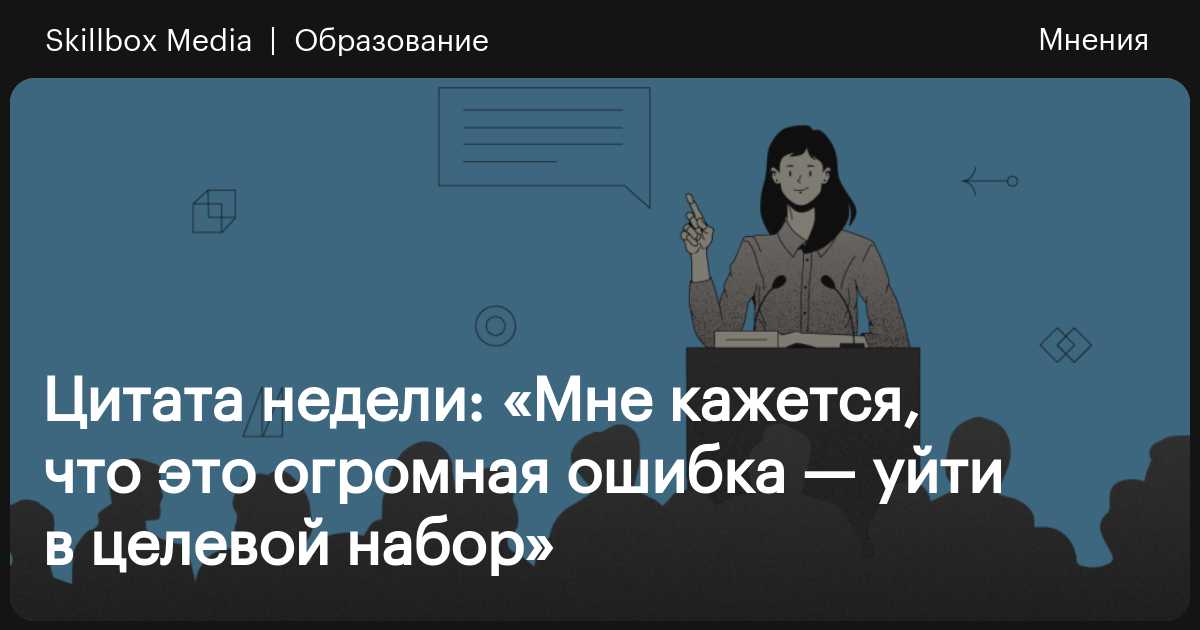 Skillbox Media | Образование

Мнения

Цитата недели: «Мне кажется, что это огромная ошибка — уйти в целевой набор»